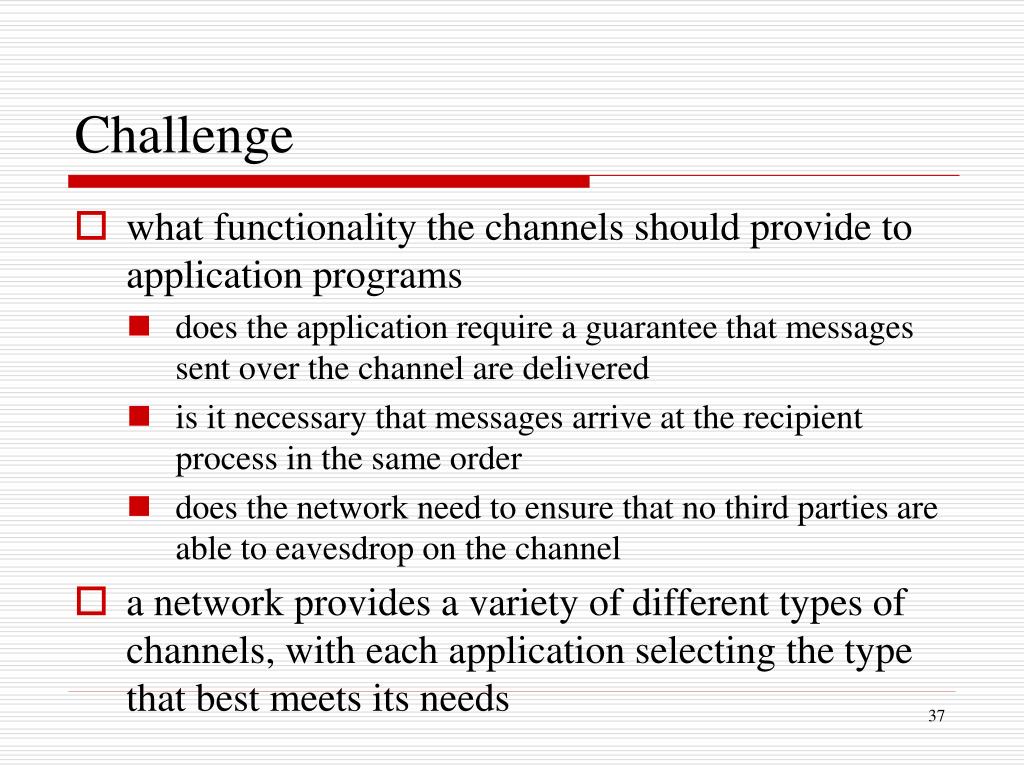 Challenge

what functionality the channels should provide to application programs

does the application require a guarantee that messages sent over the channel are delivered

is it necessary that messages arrive at the recipient process in the same order

does the network need to ensure that no third parties are able to eavesdrop on the channel

a network provides a variety of different types of channels, with each application selecting the type that best meets its needs

37